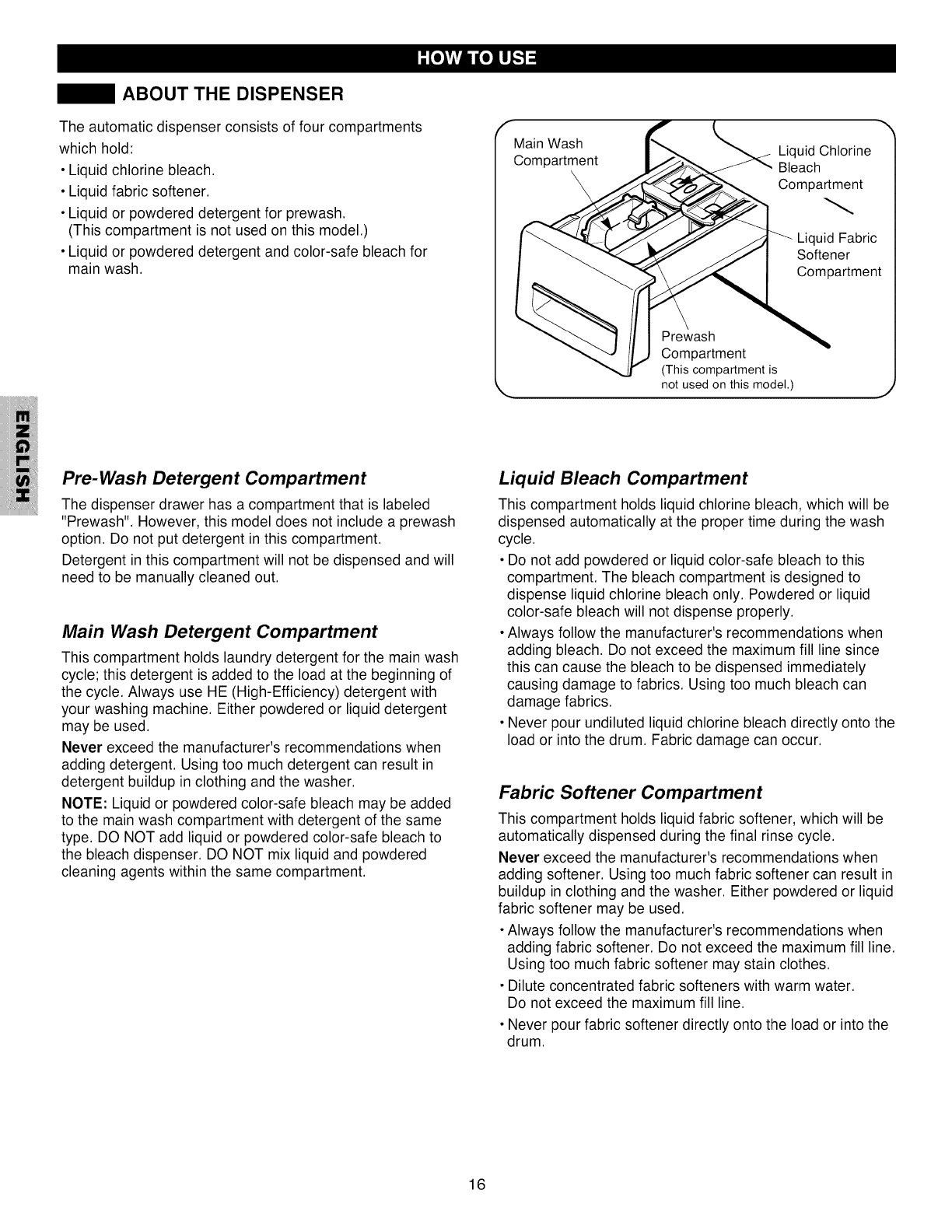 HOW TO USE

ABOUT THE DISPENSER

The automatic dispenser consists of four compartments which hold:

• Liquid chlorine bleach.

• Liquid fabric softener.

• Liquid or powdered detergent for prewash. (This compartment is not used on this model.)

• Liquid or powdered detergent and color-safe bleach for main wash.

Main Wash Compartment

Liquid Chlorine Bleach Compartment

Liquid Fabric Softener Compartment

Prewash Compartment (This compartment is not used on this model.)

ENGLISH

Pre-Wash Detergent Compartment

The dispenser drawer has a compartment that is labeled "Prewash". However, this model does not include a prewash option. Do not put detergent in this compartment.

Detergent in this compartment will not be dispensed and will need to be manually cleaned out.

Main Wash Detergent Compartment

This compartment holds laundry detergent for the main wash cycle; this detergent is added to the load at the beginning of the cycle. Always use HE (High-Efficiency) detergent with your washing machine. Either powdered or liquid detergent may be used.

Never exceed the manufacturer's recommendations when adding detergent. Using too much detergent can result in detergent buildup in clothing and the washer.

NOTE: Liquid or powdered color-safe bleach may be added to the main wash compartment with detergent of the same type. DO NOT add liquid or powdered color-safe bleach to the bleach dispenser. DO NOT mix liquid and powdered cleaning agents within the same compartment.

Liquid Bleach Compartment

This compartment holds liquid chlorine bleach, which will be dispensed automatically at the proper time during the wash cycle.

• Do not add powdered or liquid color-safe bleach to this compartment. The bleach compartment is designed to dispense liquid chlorine bleach only. Powdered or liquid color-safe bleach will not dispense properly.

• Always follow the manufacturer's recommendations when adding bleach. Do not exceed the maximum fill line since this can cause the bleach to be dispensed immediately causing damage to fabrics. Using too much bleach can damage fabrics.

• Never pour undiluted liquid chlorine bleach directly onto the load or into the drum. Fabric damage can occur.

Fabric Softener Compartment

This compartment holds liquid fabric softener, which will be automatically dispensed during the final rinse cycle.

Never exceed the manufacturer's recommendations when adding softener. Using too much fabric softener can result in buildup in clothing and the washer. Either powdered or liquid fabric softener may be used.

• Always follow the manufacturer's recommendations when adding fabric softener. Do not exceed the maximum fill line. Using too much fabric softener may stain clothes.

• Dilute concentrated fabric softeners with warm water. Do not exceed the maximum fill line.

• Never pour fabric softener directly onto the load or into the drum.

16